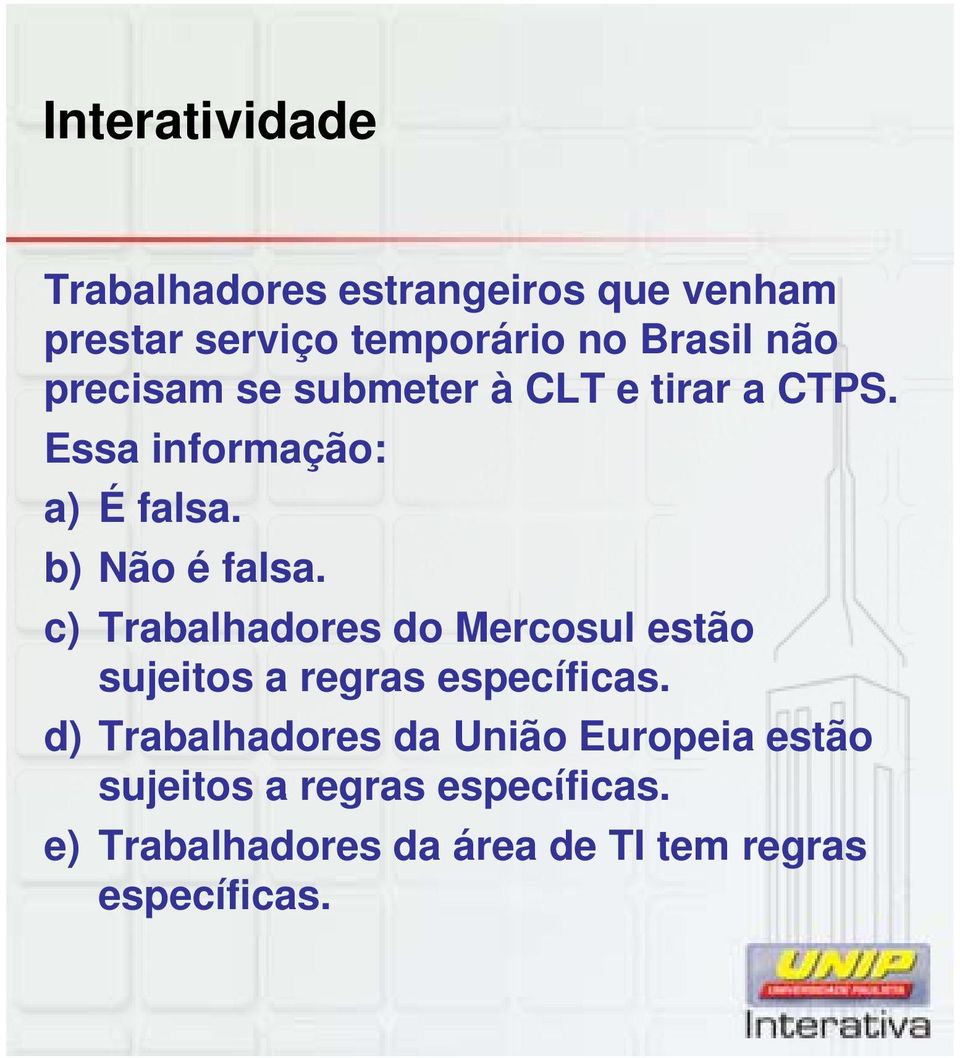 Interatividade

Trabalhadores estrangeiros que venham prestar serviço temporário no Brasil não precisam se submeter à CLT e tirar a CTPS. Essa informação:

a) É falsa.
b) Não é falsa.
c) Trabalhadores do Mercosul estão sujeitos a regras específicas.
d) Trabalhadores da União Europeia estão sujeitos a regras específicas.
e) Trabalhadores da área de TI tem regras específicas.

UNIP
UNIVERSIDADE PAULISTA
Interativa